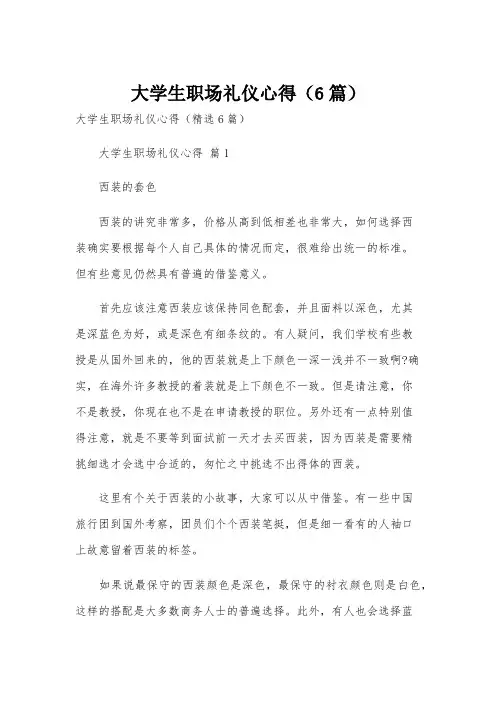 大学生职场礼仪心得（6篇）

大学生职场礼仪心得（精选6篇）

大学生职场礼仪心得 篇1

西装的套色

西装的讲究非常多，价格从高到低相差也非常大，如何选择西装确实要根据每个人自己具体的情况而定，很难给出统一的标准。但有些意见仍然具有普遍的借鉴意义。

首先应该注意西装应该保持同色配套，并且面料以深色，尤其是深蓝色为好，或是深色有细条纹的。有人疑问，我们学校有些教授是从国外回来的，他的西装就是上下颜色一深一浅并不一致啊?确实，在海外许多教授的着装就是上下颜色不一致。但是请注意，你不是教授，你现在也不是在申请教授的职位。另外还有一点特别值得注意，就是不要等到面试前一天才去买西装，因为西装是需要精挑细选才会选中合适的，匆忙之中挑选不出得体的西装。

这里有个关于西装的小故事，大家可以从中借鉴。有一些中国旅行团到国外考察，团员们个个西装笔挺，但是细一看有的人袖口上故意留着西装的标签。

如果说最保守的西装颜色是深色，最保守的衬衣颜色则是白色，这样的搭配是大多数商务人士的普遍选择。此外，有人也会选择蓝